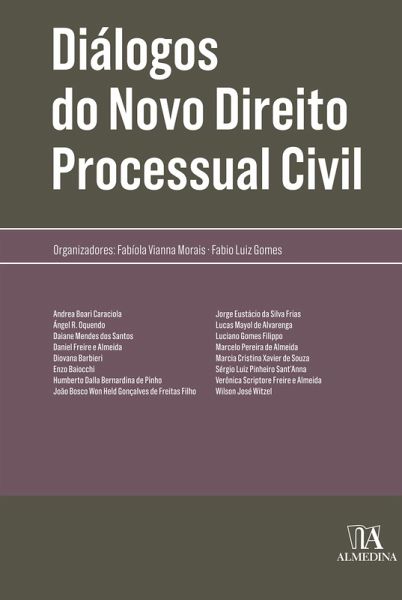 Diálogos do Novo Direito Processual Civil

Organizadores: Fabíola Vianna Morais · Fabio Luiz Gomes

Andrea Boari Caraciola
Ángel R. Oquendo
Daiane Mendes dos Santos
Daniel Freire e Almeida
Diovana Barbieri
Enzo Baiocchi
Humberto Dalla Bernardina de Pinho
João Bosco Won Held Gonçalves de Freitas Filho

Jorge Eustácio da Silva Frias
Lucas Mayol de Alvarenga
Luciano Gomes Filippo
Marcelo Pereira de Almeida
Marcia Cristina Xavier de Souza
Sérgio Luiz Pinheiro Sant'Anna
Verônica Scriptore Freire e Almeida
Wilson José Witzel

ALMEDINA